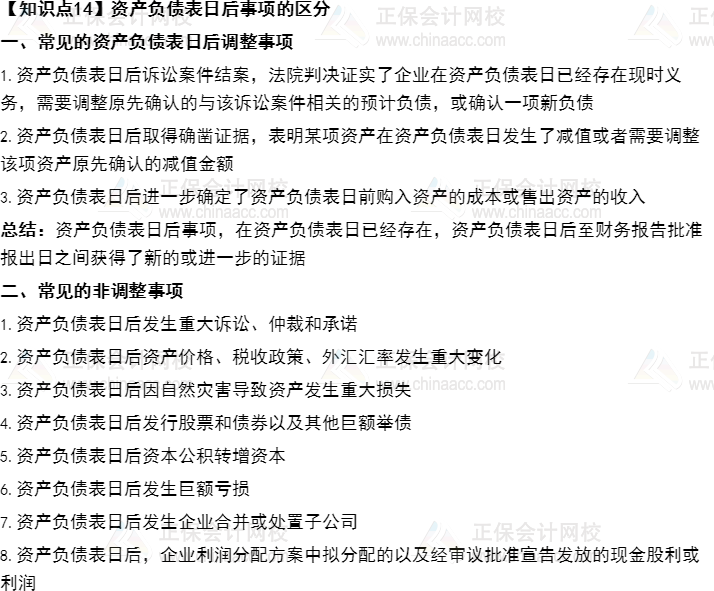 【知识点14】资产负债表日后事项的区分

一、常见的资产负债表日后调整事项

1.资产负债表日后诉讼案件结案，法院判决证实了企业在资产负债表日已经存在现时义务，需要调整原先确认的与该诉讼案件相关的预计负债，或确认一项新负债

2.资产负债表日后取得确凿证据，表明某项资产在资产负债表日发生了减值或者需要调整该项资产原先确认的减值金额

3.资产负债表日后进一步确定了资产负债表日前购入资产的成本或售出资产的收入

总结：资产负债表日后事项，在资产负债表日已经存在，资产负债表日后至财务报告批准报出日之间获得了新的或进一步的证据

二、常见的非调整事项

1.资产负债表日后发生重大诉讼、仲裁和承诺

2.资产负债表日后资产价格、税收政策、外汇汇率发生重大变化

3.资产负债表日后因自然灾害导致资产发生重大损失

4.资产负债表日后发行股票和债券以及其他巨额举债

5.资产负债表日后资本公积转增资本

6.资产负债表日后发生巨额亏损

7.资产负债表日后发生企业合并或处置子公司

8.资产负债表日后，企业利润分配方案中拟分配的以及经审议批准宣告发放的现金股利或利润

正保会计网校
www.chinaacc.com